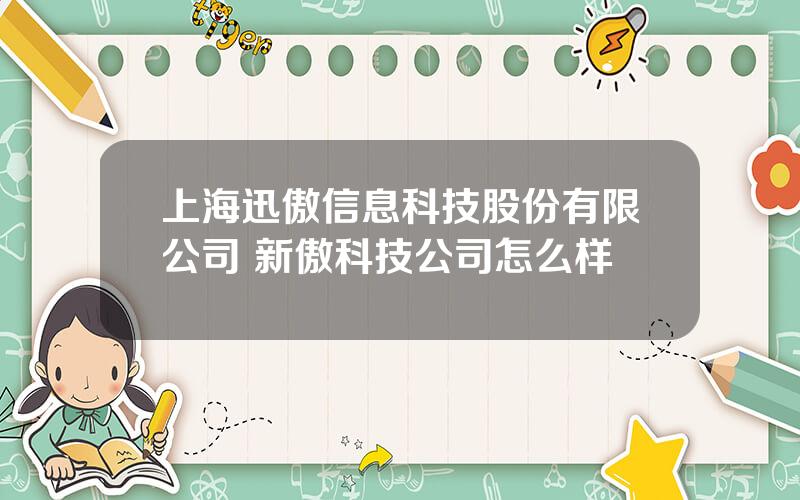 tiger

上海迅傲信息科技股份有限公司 新傲科技公司怎么样